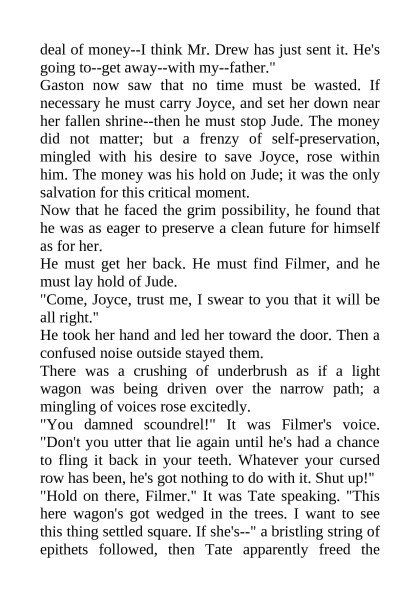 deal of money--I think Mr. Drew has just sent it. He's going to--get away--with my--father."

Gaston now saw that no time must be wasted. If necessary he must carry Joyce, and set her down near her fallen shrine--then he must stop Jude. The money did not matter; but a frenzy of self-preservation, mingled with his desire to save Joyce, rose within him. The money was his hold on Jude; it was the only salvation for this critical moment.

Now that he faced the grim possibility, he found that he was as eager to preserve a clean future for himself as for her.

He must get her back. He must find Filmer, and he must lay hold of Jude.

"Come, Joyce, trust me, I swear to you that it will be all right."

He took her hand and led her toward the door. Then a confused noise outside stayed them.

There was a crushing of underbrush as if a light wagon was being driven over the narrow path; a mingling of voices rose excitedly.

"You damned scoundrel!" It was Filmer's voice. "Don't you utter that lie again until he's had a chance to fling it back in your teeth. Whatever your cursed row has been, he's got nothing to do with it. Shut up!"

"Hold on there, Filmer." It was Tate speaking. "This here wagon's got wedged in the trees. I want to see this thing settled square. If she's--" a bristling string of epithets followed, then Tate apparently freed the